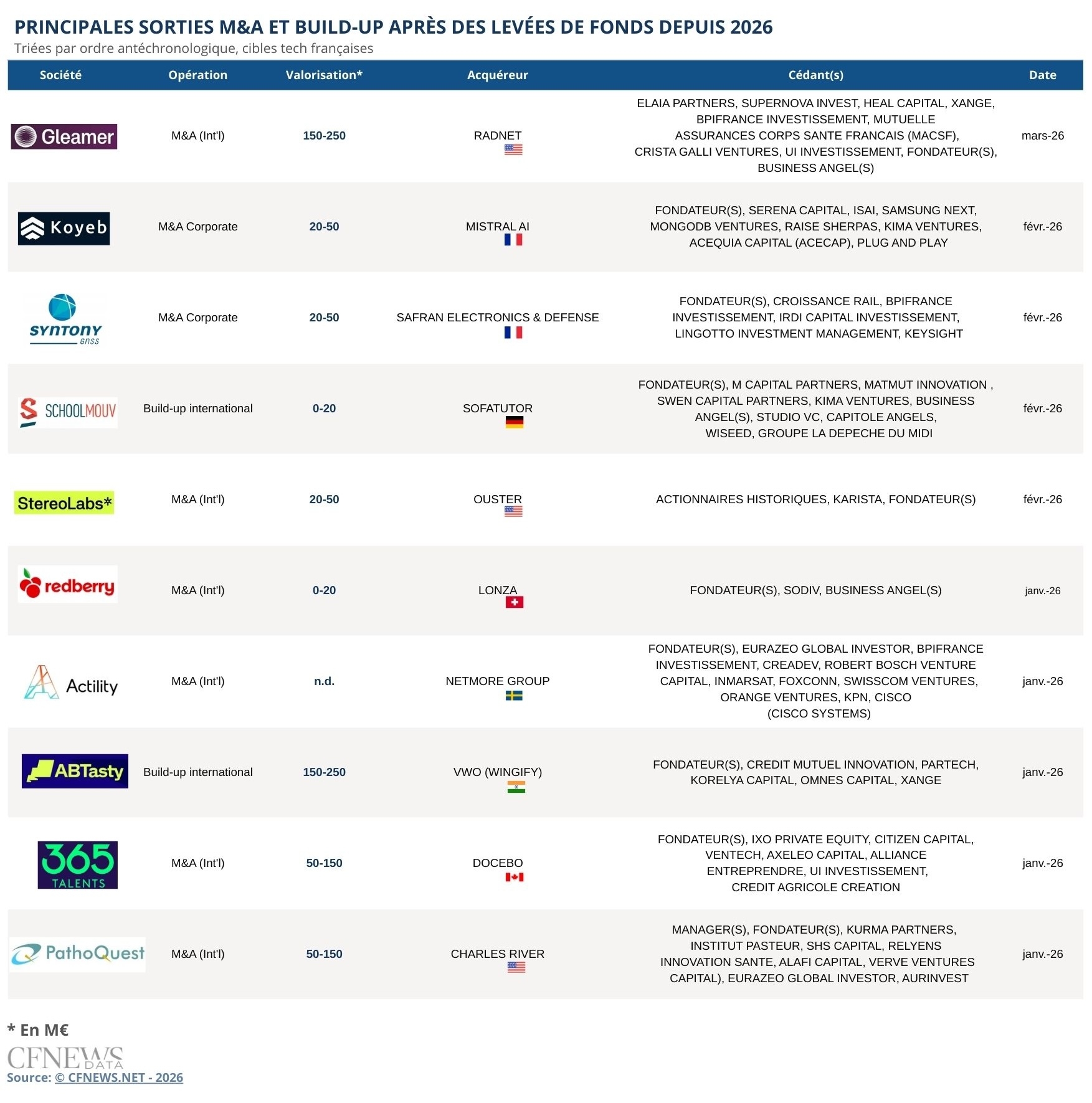 PRINCIPALES SORTIES M&A ET BUILD-UP APRÈS DES LEVÉES DE FONDS DEPUIS 2026
Triées par ordre antéchronologique, cibles tech françaises

| Société | Opération | Valorisation* | Acquéreur | Cédant(s) | Date |
|---|---|---|---|---|---|
| Gleamer | M&A (Int'l) | 150-250 | RADNET | ELAIA PARTNERS, SUPERNOVA INVEST, HEAL CAPITAL, XANGE, BPIFRANCE INVESTISSEMENT, MUTUELLE ASSURANCES CORPS SANTE FRANCAIS (MACSF), CRISTA GALLI VENTURES, UI INVESTISSEMENT, FONDATEUR(S), BUSINESS ANGEL(S) | mars-26 |
| Koyeb | M&A Corporate | 20-50 | MISTRAL AI | FONDATEUR(S), SERENA CAPITAL, ISAI, SAMSUNG NEXT, MONGODB VENTURES, RAISE SHERPAS, KIMA VENTURES, ACEQUIA CAPITAL (ACECAP), PLUG AND PLAY | févr.-26 |
| SYNTONY GNSS | M&A Corporate | 20-50 | SAFRAN ELECTRONICS & DEFENSE | FONDATEUR(S), CROISSANCE RAIL, BPIFRANCE INVESTISSEMENT, IRDI CAPITAL INVESTISSEMENT, LINGOTTO INVESTMENT MANAGEMENT, KEYSIGHT | févr.-26 |
| SCHOOLMOUV | Build-up international | 0-20 | SOFATUTOR | FONDATEUR(S), M CAPITAL PARTNERS, MATMUT INNOVATION , SWEN CAPITAL PARTNERS, KIMA VENTURES, BUSINESS ANGEL(S), STUDIO VC, CAPITOLE ANGELS, WISEED, GROUPE LA DEPECHE DU MIDI | févr.-26 |
| StereoLabs* | M&A (Int'l) | 20-50 | OUSTER | ACTIONNAIRES HISTORIQUES, KARISTA, FONDATEUR(S) | févr.-26 |
| redberry | M&A (Int'l) | 0-20 | LONZA | FONDATEUR(S), SODIV, BUSINESS ANGEL(S) | janv.-26 |
| Actility | M&A (Int'l) | n.d. | NETMORE GROUP | FONDATEUR(S), EURAZEO GLOBAL INVESTOR, BPIFRANCE INVESTISSEMENT, CREADEV, ROBERT BOSCH VENTURE CAPITAL, INMARSAT, FOXCONN, SWISSCOM VENTURES, ORANGE VENTURES, KPN, CISCO (CISCO SYSTEMS) | janv.-26 |
| ABTasty | Build-up international | 150-250 | VWO (WINGIFY) | FONDATEUR(S), CREDIT MUTUEL INNOVATION, PARTECH, KORELYA CAPITAL, OMNES CAPITAL, XANGE | janv.-26 |
| 365 TALENTS | M&A (Int'l) | 50-150 | DOCEBO | FONDATEUR(S), IXO PRIVATE EQUITY, CITIZEN CAPITAL, VENTECH, AXELEO CAPITAL, ALLIANCE ENTREPRENDRE, UI INVESTISSEMENT, CREDIT AGRICOLE CREATION | janv.-26 |
| PathoQuest | M&A (Int'l) | 50-150 | CHARLES RIVER | MANAGER(S), FONDATEUR(S), KURMA PARTNERS, INSTITUT PASTEUR, SHS CAPITAL, RELYENS INNOVATION SANTE, ALAFI CAPITAL, VERVE VENTURES CAPITAL), EURAZEO GLOBAL INVESTOR, AURINVEST | janv.-26 |

* En M€
CFNEWS DATA
Source: © CFNEWS.NET - 2026